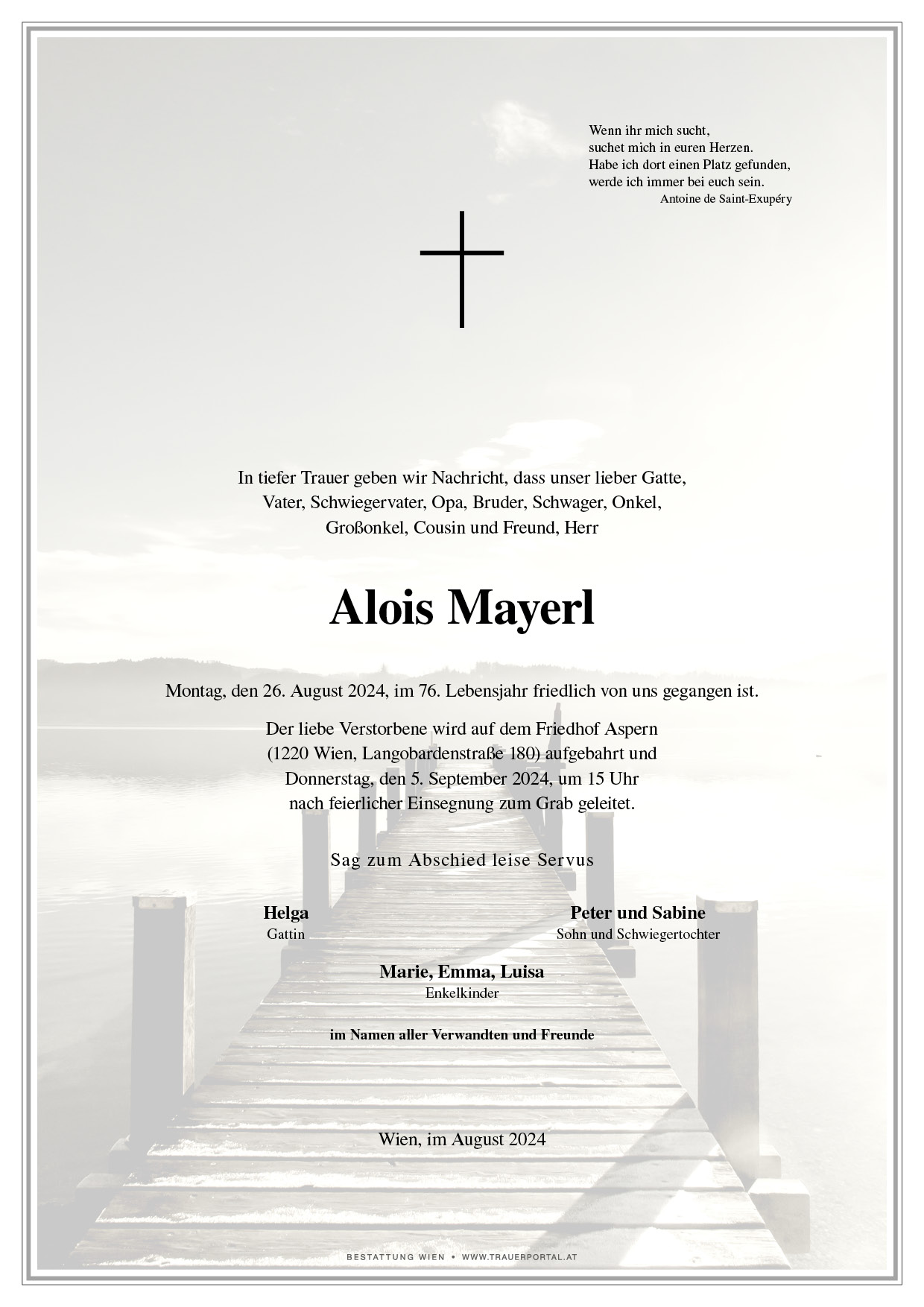 Wenn ihr mich sucht,
suchet mich in euren Herzen.
Habe ich dort einen Platz gefunden,
werde ich immer bei euch sein.
Antoine de Saint-Exupéry

In tiefer Trauer geben wir Nachricht, dass unser lieber Gatte, Vater, Schwiegervater, Opa, Bruder, Schwager, Onkel, Großonkel, Cousin und Freund, Herr

Alois Mayerl

Montag, den 26. August 2024, im 76. Lebensjahr friedlich von uns gegangen ist.

Der liebe Verstorbene wird auf dem Friedhof Aspern (1220 Wien, Langobardenstraße 180) aufgebahrt und Donnerstag, den 5. September 2024, um 15 Uhr nach feierlicher Einsegnung zum Grab geleitet.

Sag zum Abschied leise Servus

Helga
Gattin

Peter und Sabine
Sohn und Schwiegertochter

Marie, Emma, Luisa
Enkelkinder

im Namen aller Verwandten und Freunde

Wien, im August 2024

BESTATTUNG WIEN • WWW.TRAUERPORTAL.AT